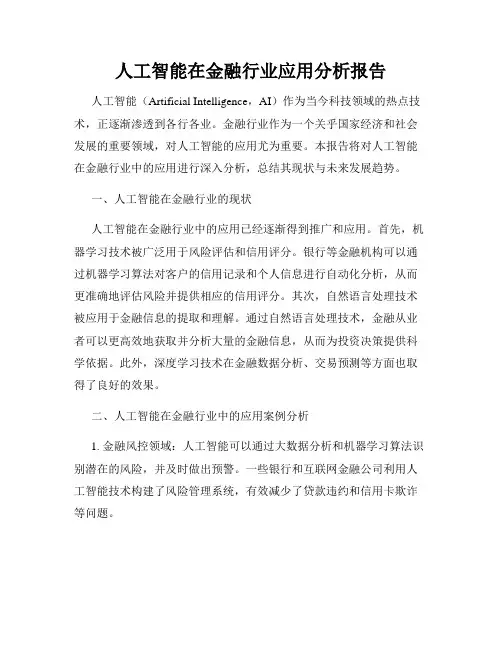 人工智能在金融行业应用分析报告

人工智能（Artificial Intelligence，AI）作为当今科技领域的热点技术，正逐渐渗透到各行各业。金融行业作为一个关乎国家经济和社会发展的重要领域，对人工智能的应用尤为重要。本报告将对人工智能在金融行业中的应用进行深入分析，总结其现状与未来发展趋势。

一、人工智能在金融行业的现状

人工智能在金融行业中的应用已经逐渐得到推广和应用。首先，机器学习技术被广泛用于风险评估和信用评分。银行等金融机构可以通过机器学习算法对客户的信用记录和个人信息进行自动化分析，从而更准确地评估风险并提供相应的信用评分。其次，自然语言处理技术被应用于金融信息的提取和理解。通过自然语言处理技术，金融从业者可以更高效地获取并分析大量的金融信息，从而为投资决策提供科学依据。此外，深度学习技术在金融数据分析、交易预测等方面也取得了良好的效果。

二、人工智能在金融行业中的应用案例分析

1. 金融风控领域：人工智能可以通过大数据分析和机器学习算法识别潜在的风险，并及时做出预警。一些银行和互联网金融公司利用人工智能技术构建了风险管理系统，有效减少了贷款违约和信用卡欺诈等问题。